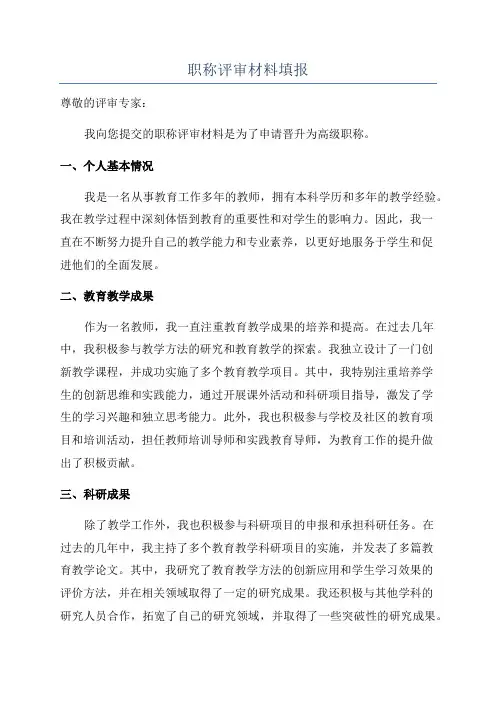 职称评审材料填报

尊敬的评审专家：

我向您提交的职称评审材料是为了申请晋升为高级职称。

一、个人基本情况

我是一名从事教育工作多年的教师，拥有本科学历和多年的教学经验。我在教学过程中深刻体悟到教育的重要性和对学生的影响力。因此，我一直在不断努力提升自己的教学能力和专业素养，以更好地服务于学生和促进他们的全面发展。

二、教育教学成果

作为一名教师，我一直注重教育教学成果的培养和提高。在过去几年中，我积极参与教学方法的研究和教育教学的探索。我独立设计了一门创新教学课程，并成功实施了多个教育教学项目。其中，我特别注重培养学生的创新思维和实践能力，通过开展课外活动和科研项目指导，激发了学生的学习兴趣和独立思考能力。此外，我也积极参与学校及社区的教育项目和培训活动，担任教师培训导师和实践教育导师，为教育工作的提升做出了积极贡献。

三、科研成果

除了教学工作外，我也积极参与科研项目的申报和承担科研任务。在过去的几年中，我主持了多个教育教学科研项目的实施，并发表了多篇教育教学论文。其中，我研究了教育教学方法的创新应用和学生学习效果的评价方法，并在相关领域取得了一定的研究成果。我还积极与其他学科的研究人员合作，拓宽了自己的研究领域，并取得了一些突破性的研究成果。